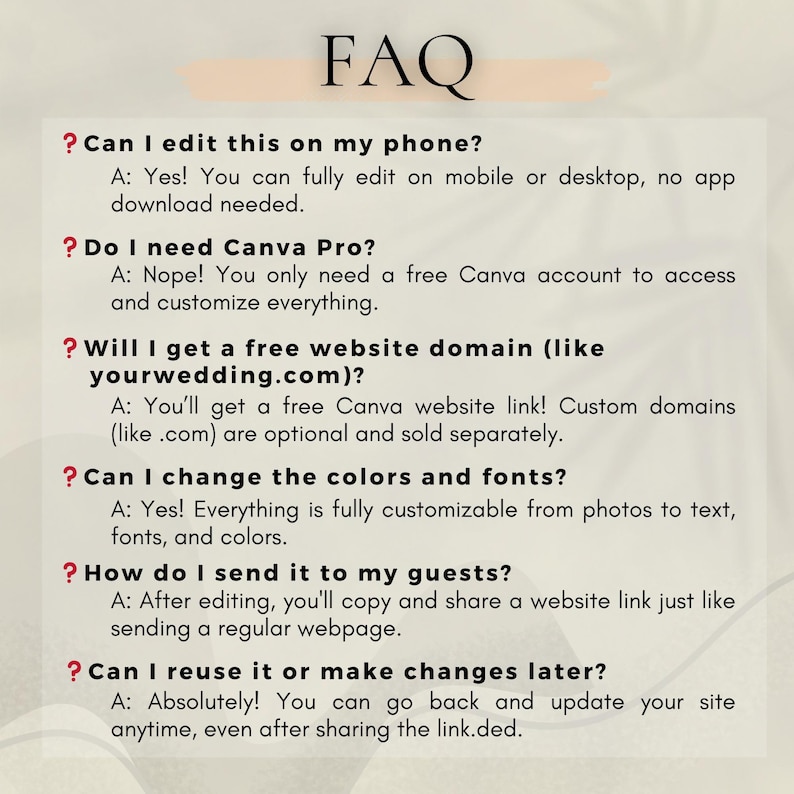 FAQ

? Can I edit this on my phone?

A: Yes! You can fully edit on mobile or desktop, no app download needed.

? Do I need Canva Pro?

A: Nope! You only need a free Canva account to access and customize everything.

? Will I get a free website domain (like yourwedding.com)?

A: You'll get a free Canva website link! Custom domains (like .com) are optional and sold separately.

? Can I change the colors and fonts?

A: Yes! Everything is fully customizable from photos to text, fonts, and colors.

? How do I send it to my guests?

A: After editing, you'll copy and share a website link just like sending a regular webpage.

? Can I reuse it or make changes later?

A: Absolutely! You can go back and update your site anytime, even after sharing the link.ded.